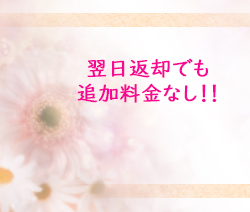 翌日返却でも
追加料金なし!!